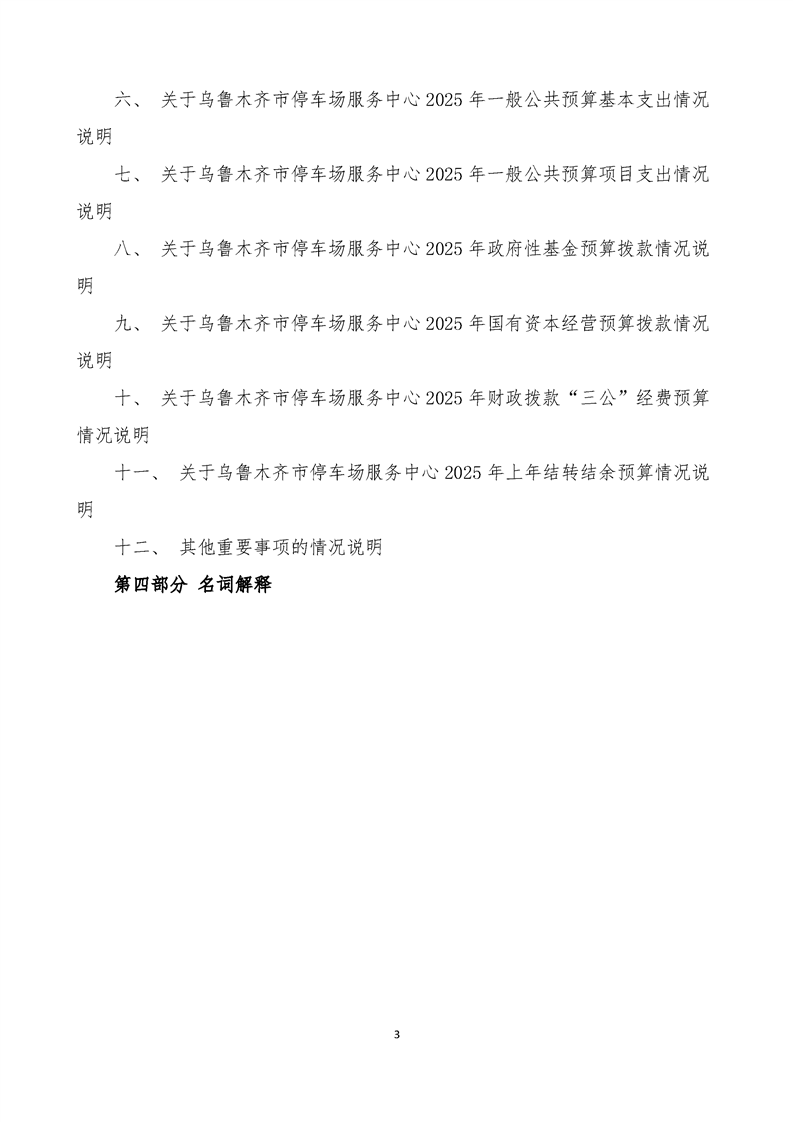 六、 关于乌鲁木齐市停车场服务中心 2025 年一般公共预算基本支出情况说明

七、 关于乌鲁木齐市停车场服务中心 2025 年一般公共预算项目支出情况说明

八、 关于乌鲁木齐市停车场服务中心 2025 年政府性基金预算拨款情况说明

九、 关于乌鲁木齐市停车场服务中心 2025 年国有资本经营预算拨款情况说明

十、 关于乌鲁木齐市停车场服务中心 2025 年财政拨款“三公”经费预算情况说明

十一、 关于乌鲁木齐市停车场服务中心 2025 年上年结转结余预算情况说明

十二、 其他重要事项的情况说明

第四部分 名词解释

3